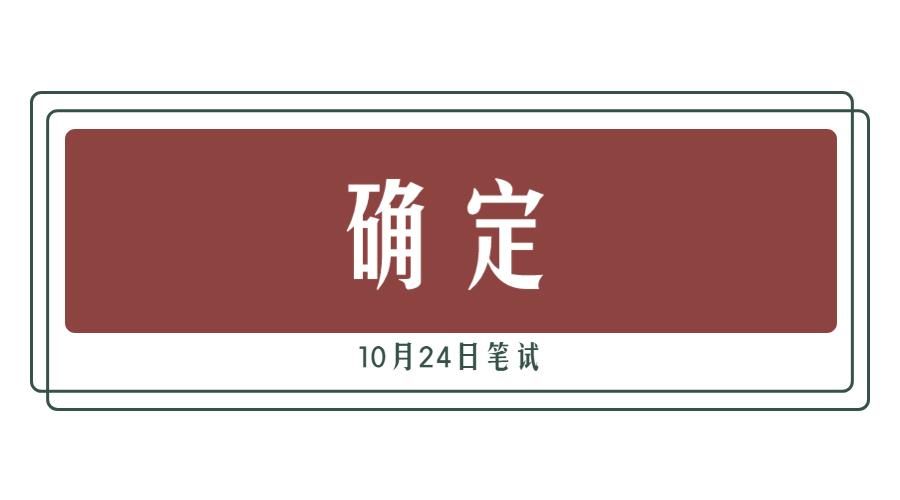 确定

10月24日笔试